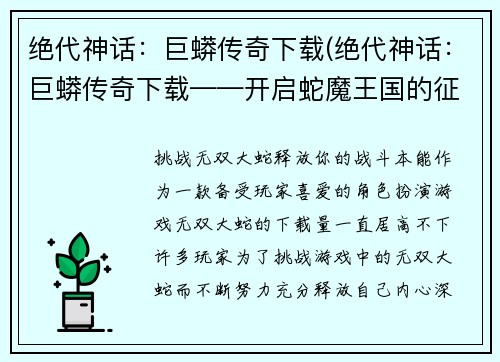 绝代神话：巨蟒传奇下载(绝代神话：巨蟒传奇下载——开启蛇魔王国的征

挑战无双大蛇释放你的战斗本能作为一款备受玩家喜爱的角色扮演游戏无双大蛇的下载量一直居高不下许多玩家为了挑战游戏中的无双大蛇而不断努力充分释放自己内心深